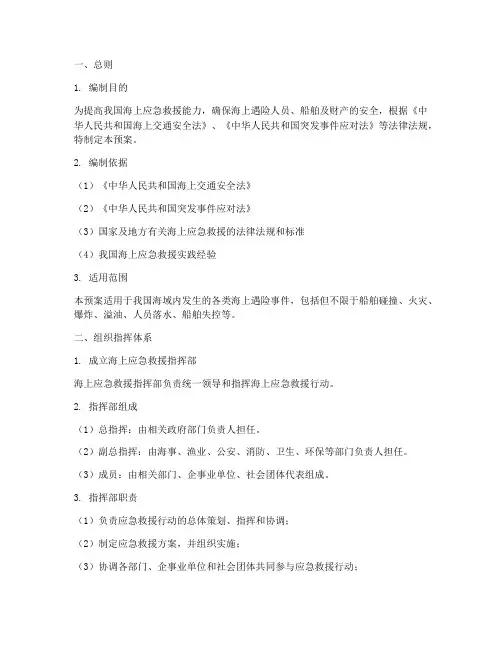 一、总则

1. 编制目的

为提高我国海上应急救援能力，确保海上遇险人员、船舶及财产的安全，根据《中华人民共和国海上交通安全法》、《中华人民共和国突发事件应对法》等法律法规，特制定本预案。

2. 编制依据

（1）《中华人民共和国海上交通安全法》

（2）《中华人民共和国突发事件应对法》

（3）国家及地方有关海上应急救援的法律法规和标准

（4）我国海上应急救援实践经验

3. 适用范围

本预案适用于我国海域内发生的各类海上遇险事件，包括但不限于船舶碰撞、火灾、爆炸、溢油、人员落水、船舶失控等。

二、组织指挥体系

1. 成立海上应急救援指挥部

海上应急救援指挥部负责统一领导和指挥海上应急救援行动。

2. 指挥部组成

（1）总指挥：由相关政府部门负责人担任。

（2）副总指挥：由海事、渔业、公安、消防、卫生、环保等部门负责人担任。

（3）成员：由相关部门、企事业单位、社会团体代表组成。

3. 指挥部职责

（1）负责应急救援行动的总体策划、指挥和协调；

（2）制定应急救援方案，并组织实施；

（3）协调各部门、企事业单位和社会团体共同参与应急救援行动；